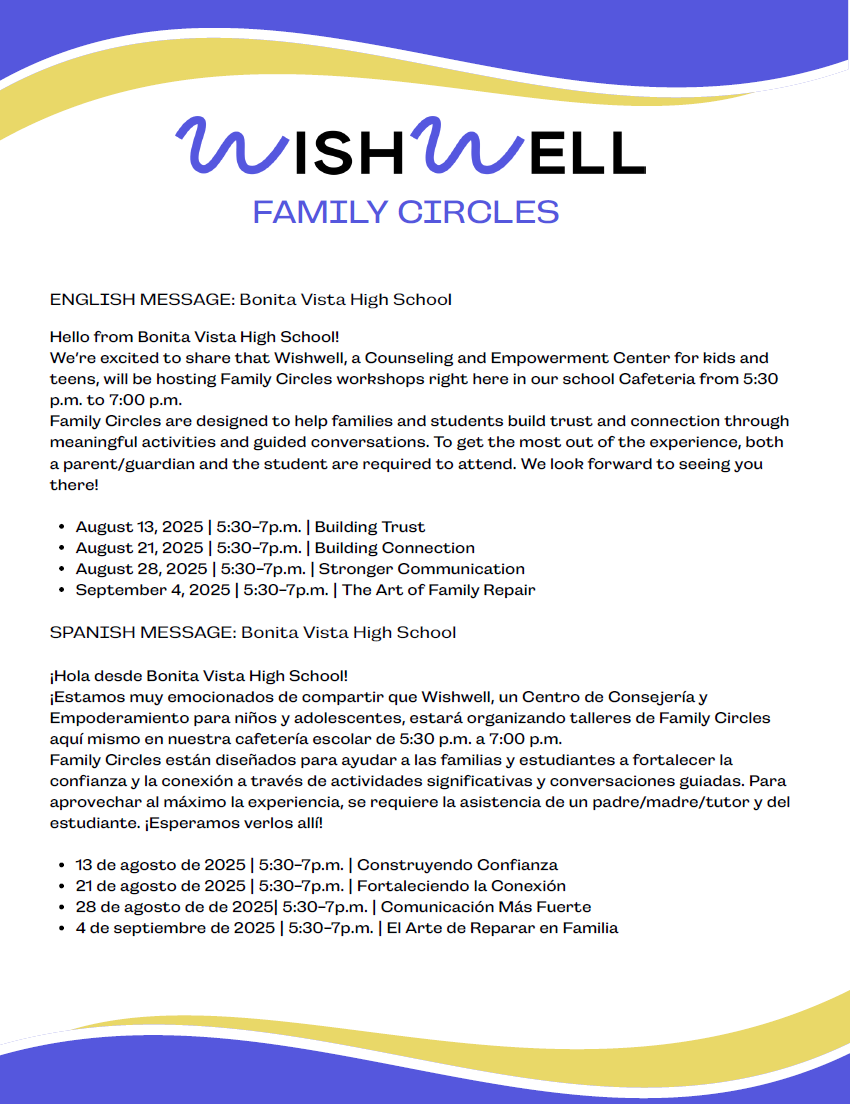 WISHWELL
FAMILY CIRCLES

ENGLISH MESSAGE: Bonita Vista High School

Hello from Bonita Vista High School!
We're excited to share that Wishwell, a Counseling and Empowerment Center for kids and teens, will be hosting Family Circles workshops right here in our school Cafeteria from 5:30 p.m. to 7:00 p.m.
Family Circles are designed to help families and students build trust and connection through meaningful activities and guided conversations. To get the most out of the experience, both a parent/guardian and the student are required to attend. We look forward to seeing you there!

- August 13, 2025 | 5:30-7p.m. | Building Trust
- August 21, 2025 | 5:30-7p.m. | Building Connection
- August 28, 2025 | 5:30-7p.m. | Stronger Communication
- September 4, 2025 | 5:30-7p.m. | The Art of Family Repair

SPANISH MESSAGE: Bonita Vista High School

¡Hola desde Bonita Vista High School!
¡Estamos muy emocionados de compartir que Wishwell, un Centro de Consejería y Empoderamiento para niños y adolescentes, estará organizando talleres de Family Circles aquí mismo en nuestra cafetería escolar de 5:30 p.m. a 7:00 p.m.
Family Circles están diseñados para ayudar a las familias y estudiantes a fortalecer la confianza y la conexión a través de actividades significativas y conversaciones guiadas. Para aprovechar al máximo la experiencia, se requiere la asistencia de un padre/madre/tutor y del estudiante. ¡Esperamos verlos allí!

- 13 de agosto de 2025 | 5:30-7p.m. | Construyendo Confianza
- 21 de agosto de 2025 | 5:30-7p.m. | Fortaleciendo la Conexión
- 28 de agosto de de 2025| 5:30-7p.m. | Comunicación Más Fuerte
- 4 de septiembre de 2025 | 5:30-7p.m. | El Arte de Reparar en Familia